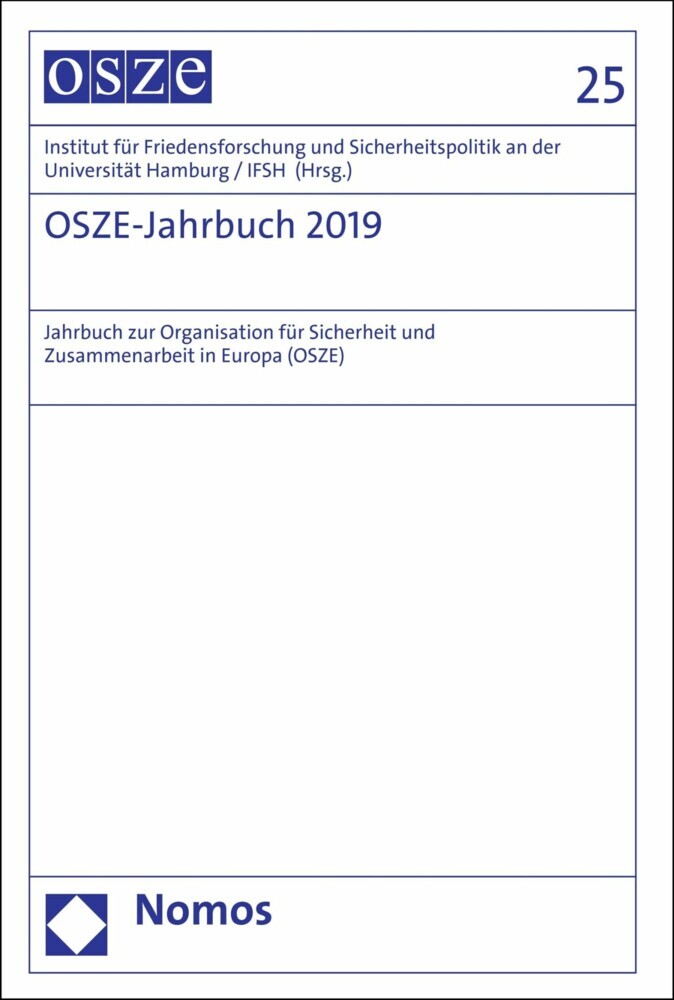 OSZE

25

Institut für Friedensforschung und Sicherheitspolitik an der Universität Hamburg / IFSH (Hrsg.)

OSZE-Jahrbuch 2019

Jahrbuch zur Organisation für Sicherheit und Zusammenarbeit in Europa (OSZE)

Nomos